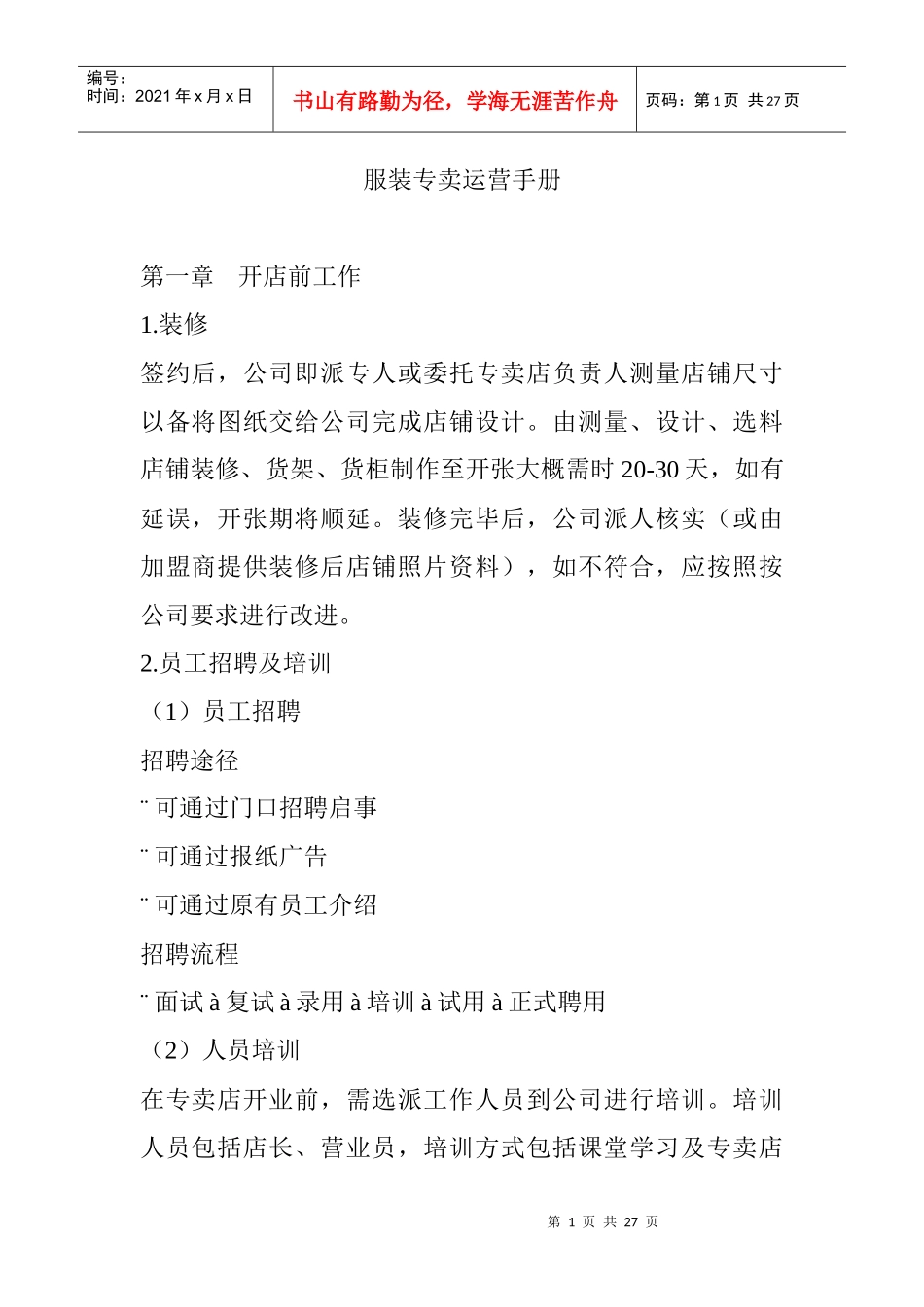 编号：
时间：2021 年 x 月 x 日

书山有路勤为径，学海无涯苦作舟

页码：第 1 页 共 27 页

服装专卖运营手册

第一章　开店前工作

1.装修

签约后，公司即派专人或委托专卖店负责人测量店铺尺寸以备将图纸交给公司完成店铺设计。由测量、设计、选料店铺装修、货架、货柜制作至开张大概需时 20-30 天，如有延误，开张期将顺延。装修完毕后，公司派人核实（或由加盟商提供装修后店铺照片资料），如不符合，应按照按公司要求进行改进。

2.员工招聘及培训

（1）员工招聘

招聘途径

¨ 可通过门口招聘启事

¨ 可通过报纸广告

¨ 可通过原有员工介绍

招聘流程

¨ 面试 à 复试 à 录用 à 培训 à 试用 à 正式聘用

（2）人员培训

在专卖店开业前，需选派工作人员到公司进行培训。培训人员包括店长、营业员，培训方式包括课堂学习及专卖店

第 1 页 共 27 页